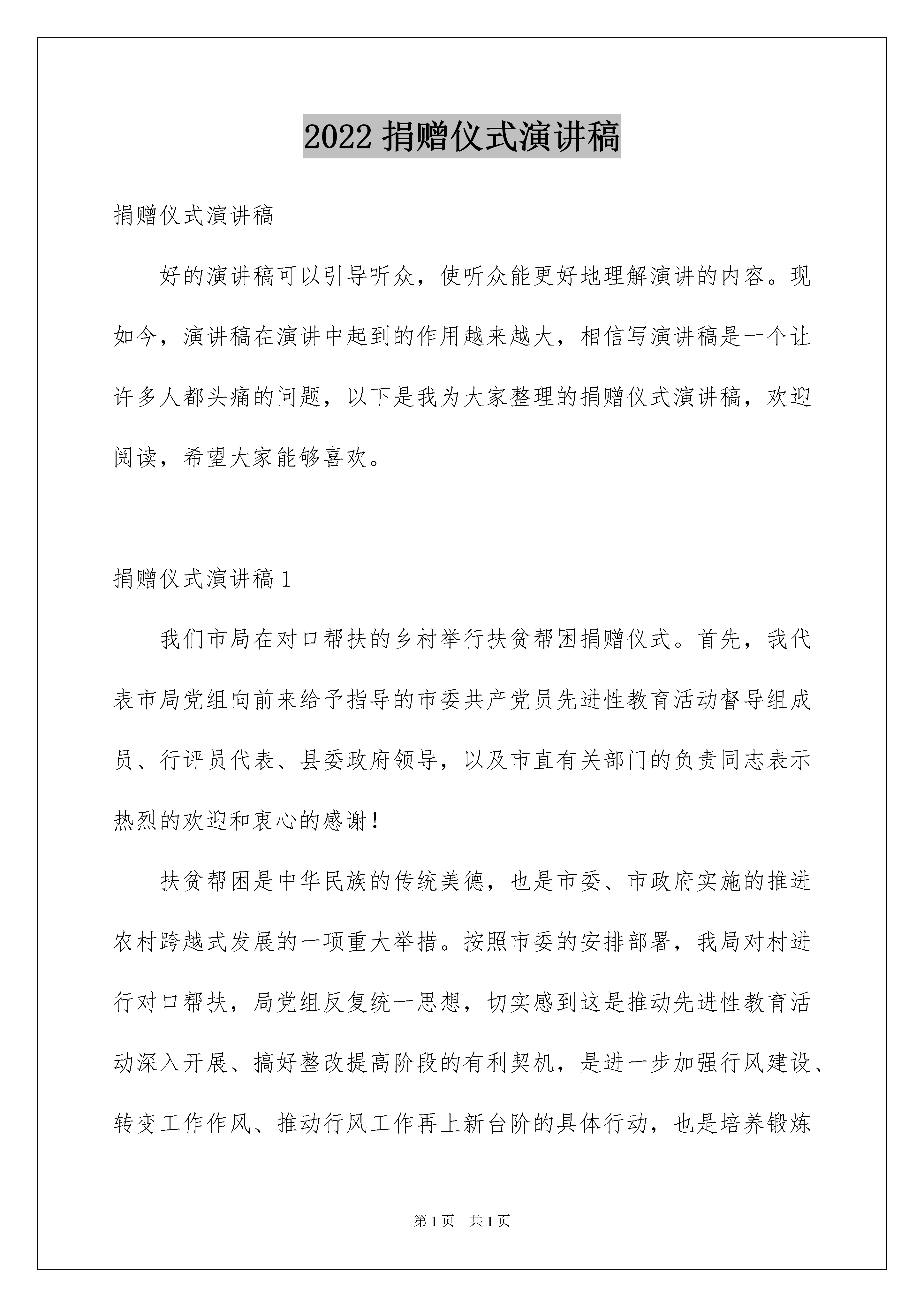 2022 捐赠仪式演讲稿

捐赠仪式演讲稿

好的演讲稿可以引导听众，使听众能更好地理解演讲的内容。现如今，演讲稿在演讲中起到的作用越来越大，相信写演讲稿是一个让许多人都头痛的问题，以下是我为大家整理的捐赠仪式演讲稿，欢迎阅读，希望大家能够喜欢。

捐赠仪式演讲稿 1

我们市局在对口帮扶的乡村举行扶贫帮困捐赠仪式。首先，我代表市局党组向前来给予指导的市委共产党员先进性教育活动督导组成员、行评员代表、县委政府领导，以及市直有关部门的负责同志表示热烈的欢迎和衷心的感谢！

扶贫帮困是中华民族的传统美德，也是市委、市政府实施的推进农村跨越式发展的一项重大举措。按照市委的安排部署，我局对村进行对口帮扶，局党组反复统一思想，切实感到这是推动先进性教育活动深入开展、搞好整改提高阶段的有利契机，是进一步加强行风建设、转变工作作风、推动行风工作再上新台阶的具体行动，也是培养锻炼

第 1 页　共 1 页